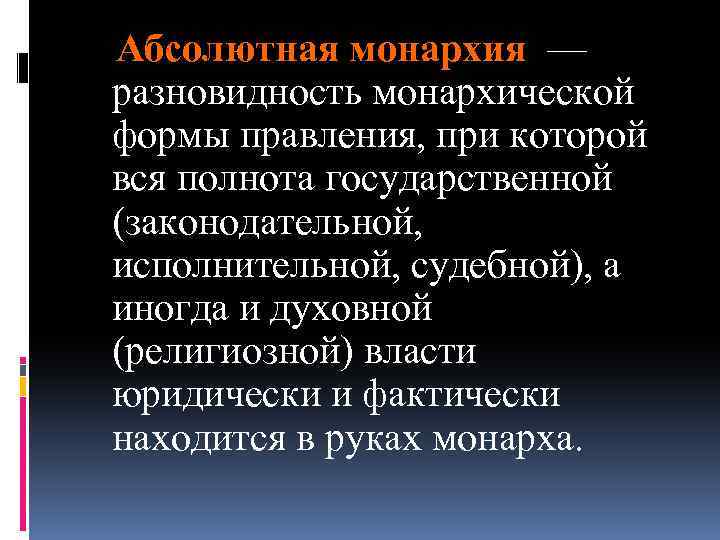 Абсолютная монархия — разновидность монархической формы правления, при которой вся полнота государственной (законодательной, исполнительной, судебной), а иногда и духовной (религиозной) власти юридически и фактически находится в руках монарха.